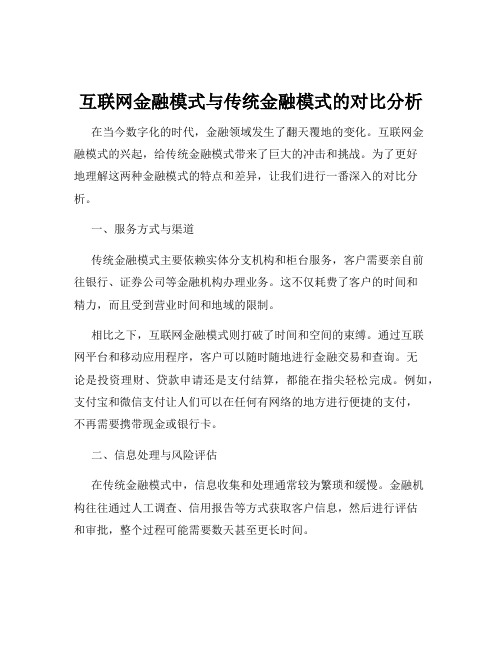 互联网金融模式与传统金融模式的对比分析

在当今数字化的时代，金融领域发生了翻天覆地的变化。互联网金融模式的兴起，给传统金融模式带来了巨大的冲击和挑战。为了更好地理解这两种金融模式的特点和差异，让我们进行一番深入的对比分析。

一、服务方式与渠道

传统金融模式主要依赖实体分支机构和柜台服务，客户需要亲自前往银行、证券公司等金融机构办理业务。这不仅耗费了客户的时间和精力，而且受到营业时间和地域的限制。

相比之下，互联网金融模式则打破了时间和空间的束缚。通过互联网平台和移动应用程序，客户可以随时随地进行金融交易和查询。无论是投资理财、贷款申请还是支付结算，都能在指尖轻松完成。例如，支付宝和微信支付让人们可以在任何有网络的地方进行便捷的支付，不再需要携带现金或银行卡。

二、信息处理与风险评估

在传统金融模式中，信息收集和处理通常较为繁琐和缓慢。金融机构往往通过人工调查、信用报告等方式获取客户信息，然后进行评估和审批，整个过程可能需要数天甚至更长时间。